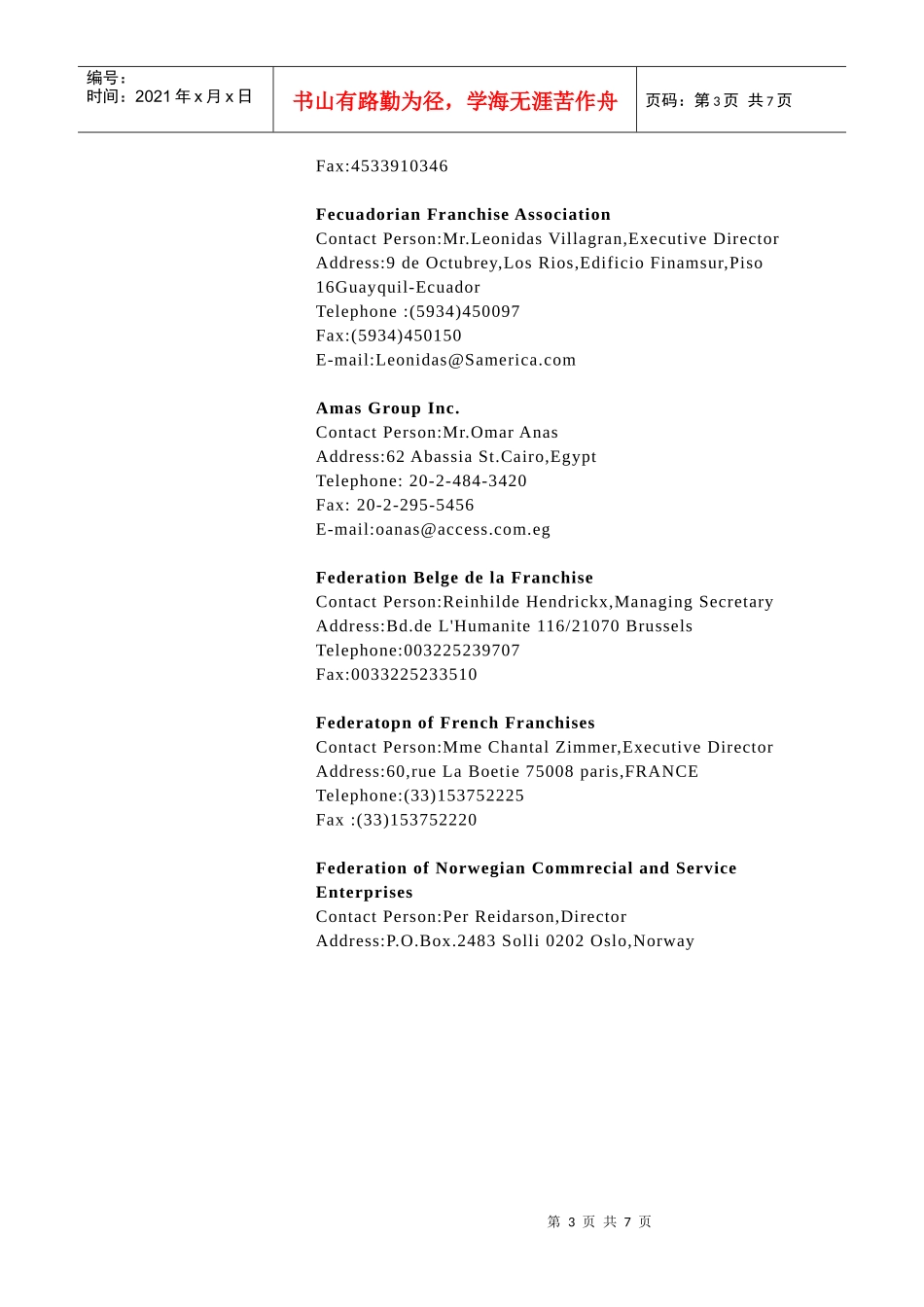 编号：
时间：2021年x月x日

书山有路勤为径，学海无涯苦作舟

页码：第3页 共7页

Fax:4533910346

Fecuadorian Franchise Association
Contact Person:Mr.Leonidas Villagran,Executive Director
Address:9 de Octubrey,Los Rios,Edificio Finamsur,Piso 16Guayquil-Ecuador
Telephone :(5934)450097
Fax:(5934)450150
E-mail:Leonidas@Samerica.com

Amas Group Inc.
Contact Person:Mr.Omar Anas
Address:62 Abassia St.Cairo,Egypt
Telephone: 20-2-484-3420
Fax: 20-2-295-5456
E-mail:oanas@access.com.eg

Federation Belge de la Franchise
Contact Person:Reinhilde Hendrickx,Managing Secretary
Address:Bd.de L'Humanite 116/21070 Brussels
Telephone:003225239707
Fax:0033225233510

Federatopn of French Franchises
Contact Person:Mme Chantal Zimmer,Executive Director
Address:60,rue La Boetie 75008 paris,FRANCE
Telephone:(33)153752225
Fax :(33)153752220

Federation of Norwegian Commrecial and Service Enterprises
Contact Person:Per Reidarson,Director
Address:P.O.Box.2483 Solli 0202 Oslo,Norway

第3页 共7页